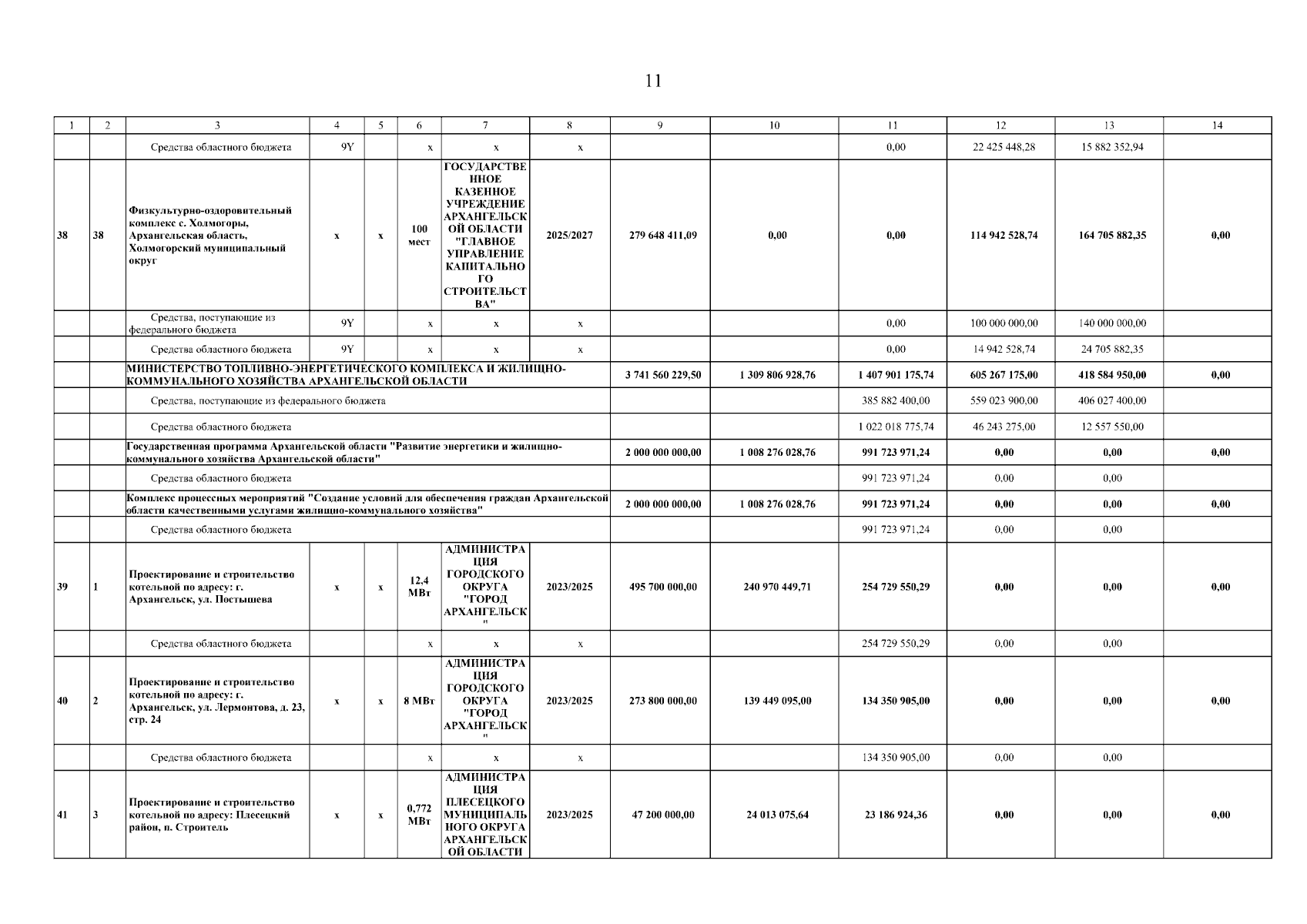 11

| 1 | 2 | 3 | 4 | 5 | 6 | 7 | 8 | 9 | 10 | 11 | 12 | 13 | 14 |
|---|---|---|---|---|---|---|---|---|---|---|---|---|---|
| | | Средства областного бюджета | 9Y | | x | x | x | | | 0,00 | 22 425 448,28 | 15 882 352,94 | |
| 38 | 38 | Физкультурно-оздоровительный комплекс с. Холмогоры, Архангельская область, Холмогорский муниципальный округ | x | x | 100 мест | ГОСУДАРСТВЕННОЕ КАЗЕННОЕ УЧРЕЖДЕНИЕ АРХАНГЕЛЬСКОЙ ОБЛАСТИ "ГЛАВНОЕ УПРАВЛЕНИЕ КАПИТАЛЬНОГО СТРОИТЕЛЬСТВА" | 2025/2027 | 279 648 411,09 | 0,00 | 0,00 | 114 942 528,74 | 164 705 882,35 | 0,00 |
| | | Средства, поступающие из федерального бюджета | 9Y | | x | x | x | | | 0,00 | 100 000 000,00 | 140 000 000,00 | |
| | | Средства областного бюджета | 9Y | | x | x | x | | | 0,00 | 14 942 528,74 | 24 705 882,35 | |
| | | МИНИСТЕРСТВО ТОПЛИВНО-ЭНЕРГЕТИЧЕСКОГО КОМПЛЕКСА И ЖИЛИЩНО-КОММУНАЛЬНОГО ХОЗЯЙСТВА АРХАНГЕЛЬСКОЙ ОБЛАСТИ | | | | | | 3 741 560 229,50 | 1 309 806 928,76 | 1 407 901 175,74 | 605 267 175,00 | 418 584 950,00 | 0,00 |
| | | Средства, поступающие из федерального бюджета | | | | | | | | 385 882 400,00 | 559 023 900,00 | 406 027 400,00 | |
| | | Средства областного бюджета | | | | | | | | 1 022 018 775,74 | 46 243 275,00 | 12 557 550,00 | |
| | | Государственная программа Архангельской области "Развитие энергетики и жилищно-коммунального хозяйства Архангельской области" | | | | | | 2 000 000 000,00 | 1 008 276 028,76 | 991 723 971,24 | 0,00 | 0,00 | 0,00 |
| | | Средства областного бюджета | | | | | | | | 991 723 971,24 | 0,00 | 0,00 | |
| | | Комплекс процессных мероприятий "Создание условий для обеспечения граждан Архангельской области качественными услугами жилищно-коммунального хозяйства" | | | | | | 2 000 000 000,00 | 1 008 276 028,76 | 991 723 971,24 | 0,00 | 0,00 | 0,00 |
| | | Средства областного бюджета | | | | | | | | 991 723 971,24 | 0,00 | 0,00 | |
| 39 | 1 | Проектирование и строительство котельной по адресу: г. Архангельск, ул. Постышева | x | x | 12,4 МВт | АДМИНИСТРАЦИЯ ГОРОДСКОГО ОКРУГА "ГОРОД АРХАНГЕЛЬСК" | 2023/2025 | 495 700 000,00 | 240 970 449,71 | 254 729 550,29 | 0,00 | 0,00 | 0,00 |
| | | Средства областного бюджета | | | x | x | x | | | 254 729 550,29 | 0,00 | 0,00 | |
| 40 | 2 | Проектирование и строительство котельной по адресу: г. Архангельск, ул. Лермонтова, д. 23, стр. 24 | x | x | 8 МВт | АДМИНИСТРАЦИЯ ГОРОДСКОГО ОКРУГА "ГОРОД АРХАНГЕЛЬСК" | 2023/2025 | 273 800 000,00 | 139 449 095,00 | 134 350 905,00 | 0,00 | 0,00 | 0,00 |
| | | Средства областного бюджета | | | x | x | x | | | 134 350 905,00 | 0,00 | 0,00 | |
| 41 | 3 | Проектирование и строительство котельной по адресу: Плесецкий район, п. Строитель | x | x | 0,772 МВт | АДМИНИСТРАЦИЯ ПЛЕСЕЦКОГО МУНИЦИПАЛЬНОГО ОКРУГА АРХАНГЕЛЬСКОЙ ОБЛАСТИ | 2023/2025 | 47 200 000,00 | 24 013 075,64 | 23 186 924,36 | 0,00 | 0,00 | 0,00 |